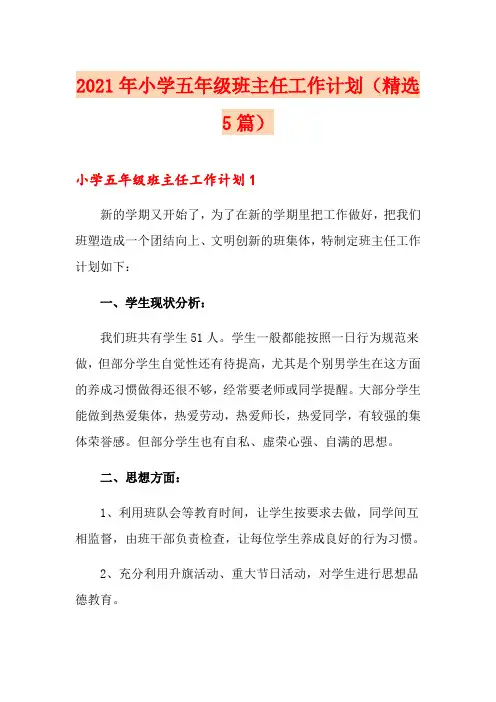 2021年小学五年级班主任工作计划（精选5篇）

小学五年级班主任工作计划1

新的学期又开始了，为了在新的学期里把工作做好，把我们班塑造成一个团结向上、文明创新的班集体，特制定班主任工作计划如下：

一、学生现状分析：

我们班共有学生51人。学生一般都能按照一日行为规范来做，但部分学生自觉性还有待提高，尤其是个别男学生在这方面的养成习惯做得还很不够，经常要老师或同学提醒。大部分学生能做到热爱集体，热爱劳动，热爱师长，热爱同学，有较强的集体荣誉感。但部分学生也有自私、虚荣心强、自满的思想。

二、思想方面：

1、利用班队会等教育时间，让学生按要求去做，同学间互相监督，由班干部负责检查，让每位学生养成良好的行为习惯。

2、充分利用升旗活动、重大节日活动，对学生进行思想品德教育。